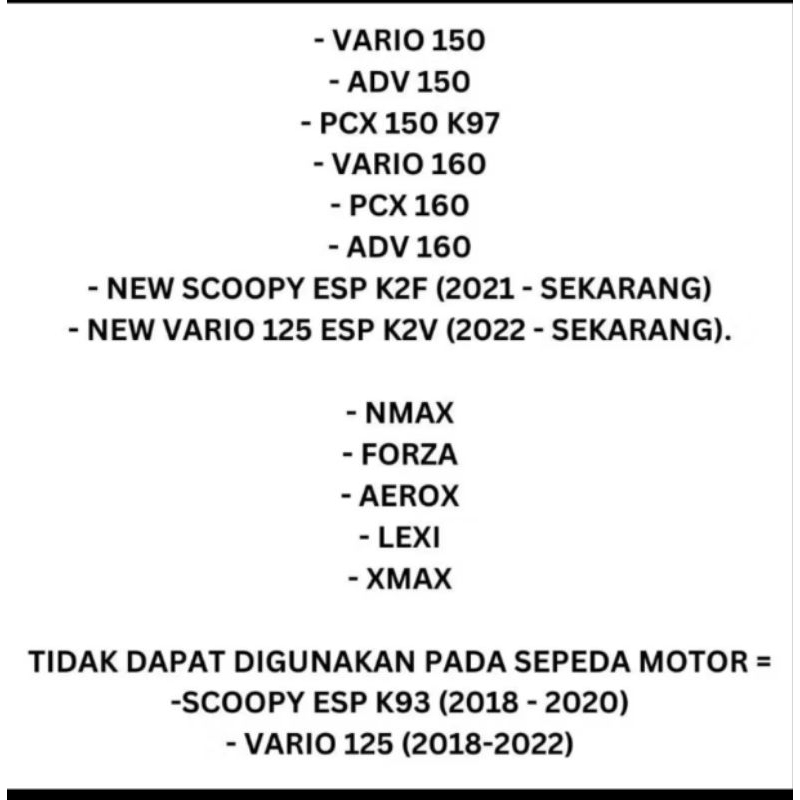 - VARIO 150
- ADV 150
- PCX 150 K97
- VARIO 160
- PCX 160
- ADV 160
- NEW SCOOPY ESP K2F (2021 - SEKARANG)
- NEW VARIO 125 ESP K2V (2022 - SEKARANG).

- NMAX
- FORZA
- AEROX
- LEXI
- XMAX

TIDAK DAPAT DIGUNAKAN PADA SEPEDA MOTOR =
-SCOOPY ESP K93 (2018 - 2020)
- VARIO 125 (2018-2022)